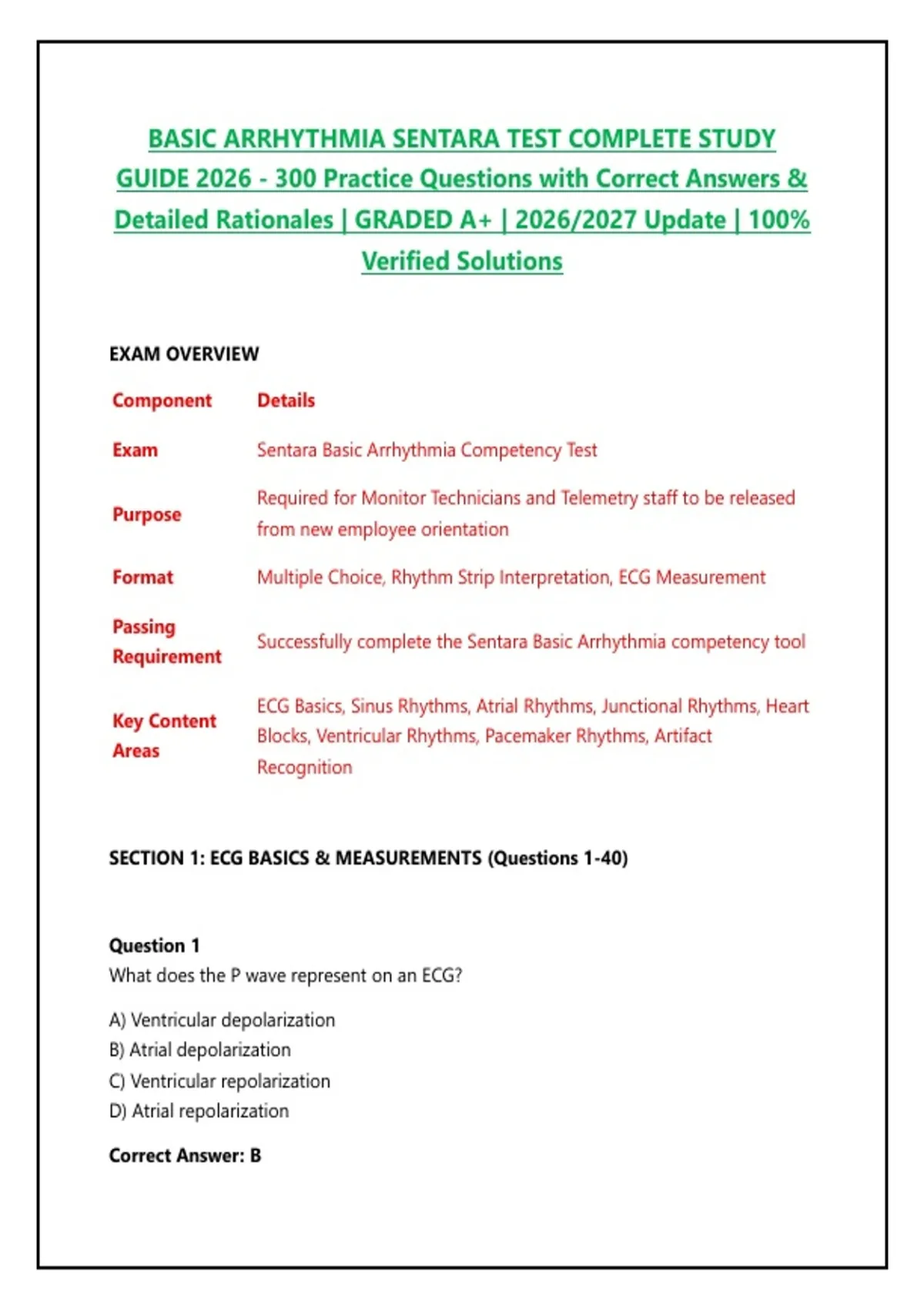 BASIC ARRHYTHMIA SENTARA TEST COMPLETE STUDY GUIDE 2026 - 300 Practice Questions with Correct Answers & Detailed Rationales | GRADED A+ | 2026/2027 Update | 100% Verified Solutions

EXAM OVERVIEW

| Component | Details |
|---|---|
| Exam | Sentara Basic Arrhythmia Competency Test |
| Purpose | Required for Monitor Technicians and Telemetry staff to be released from new employee orientation |
| Format | Multiple Choice, Rhythm Strip Interpretation, ECG Measurement |
| Passing Requirement | Successfully complete the Sentara Basic Arrhythmia competency tool |
| Key Content Areas | ECG Basics, Sinus Rhythms, Atrial Rhythms, Junctional Rhythms, Heart Blocks, Ventricular Rhythms, Pacemaker Rhythms, Artifact Recognition |

SECTION 1: ECG BASICS & MEASUREMENTS (Questions 1-40)

Question 1
What does the P wave represent on an ECG?

A) Ventricular depolarization
B) Atrial depolarization
C) Ventricular repolarization
D) Atrial repolarization

Correct Answer: B